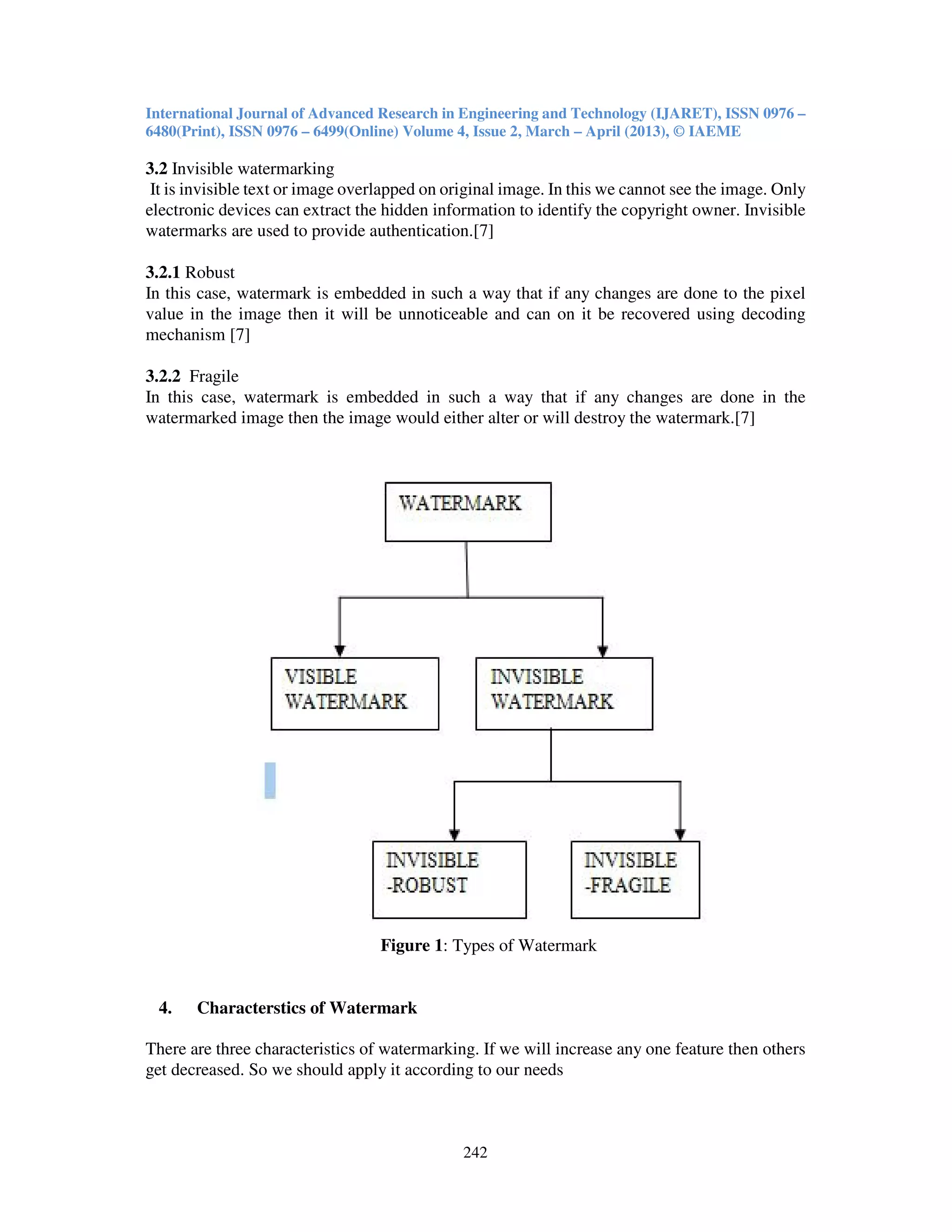 International Journal of Advanced Research in Engineering and Technology (IJARET), ISSN 0976 – 6480(Print), ISSN 0976 – 6499(Online) Volume 4, Issue 2, March – April (2013), © IAEME

3.2 Invisible watermarking
It is invisible text or image overlapped on original image. In this we cannot see the image. Only electronic devices can extract the hidden information to identify the copyright owner. Invisible watermarks are used to provide authentication.[7]

3.2.1 Robust
In this case, watermark is embedded in such a way that if any changes are done to the pixel value in the image then it will be unnoticeable and can on it be recovered using decoding mechanism [7]

3.2.2 Fragile
In this case, watermark is embedded in such a way that if any changes are done in the watermarked image then the image would either alter or will destroy the watermark.[7]

WATERMARK

VISIBLE WATERMARK

INVISIBLE WATERMARK

INVISIBLE -ROBUST

INVISIBLE -FRAGILE

Figure 1: Types of Watermark

4. Characterstics of Watermark

There are three characteristics of watermarking. If we will increase any one feature then others get decreased. So we should apply it according to our needs

242